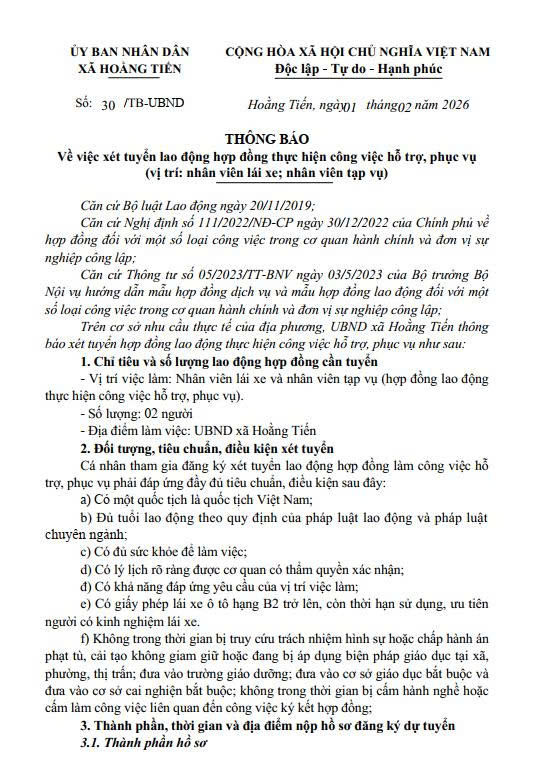 ỦY BAN NHÂN DÂN
XÃ HOẰNG TIẾN

CỘNG HÒA XÃ HỘI CHỦ NGHĨA VIỆT NAM
Độc lập - Tự do - Hạnh phúc

Số: 30 /TB-UBND

Hoằng Tiến, ngày 01 tháng 02 năm 2026

THÔNG BÁO
Về việc xét tuyển lao động hợp đồng thực hiện công việc hỗ trợ, phục vụ
(vị trí: nhân viên lái xe; nhân viên tạp vụ)

Căn cứ Bộ luật Lao động ngày 20/11/2019;

Căn cứ Nghị định số 111/2022/NĐ-CP ngày 30/12/2022 của Chính phủ về hợp đồng đối với một số loại công việc trong cơ quan hành chính và đơn vị sự nghiệp công lập;

Căn cứ Thông tư số 05/2023/TT-BNV ngày 03/5/2023 của Bộ trưởng Bộ Nội vụ hướng dẫn mẫu hợp đồng dịch vụ và mẫu hợp đồng lao động đối với một số loại công việc trong cơ quan hành chính và đơn vị sự nghiệp công lập;

Trên cơ sở nhu cầu thực tế của địa phương, UBND xã Hoằng Tiến thông báo xét tuyển hợp đồng lao động thực hiện công việc hỗ trợ, phục vụ như sau:

1. Chỉ tiêu và số lượng lao động hợp đồng cần tuyển

- Vị trí việc làm: Nhân viên lái xe và nhân viên tạp vụ (hợp đồng lao động thực hiện công việc hỗ trợ, phục vụ).

- Số lượng: 02 người

- Địa điểm làm việc: UBND xã Hoằng Tiến

2. Đối tượng, tiêu chuẩn, điều kiện xét tuyển

Cá nhân tham gia đăng ký xét tuyển lao động hợp đồng làm công việc hỗ trợ, phục vụ phải đáp ứng đầy đủ tiêu chuẩn, điều kiện sau đây:

a) Có một quốc tịch là quốc tịch Việt Nam;

b) Đủ tuổi lao động theo quy định của pháp luật lao động và pháp luật chuyên ngành;

c) Có đủ sức khỏe để làm việc;

d) Có lý lịch rõ ràng được cơ quan có thẩm quyền xác nhận;

đ) Có khả năng đáp ứng yêu cầu của vị trí việc làm;

e) Có giấy phép lái xe ô tô hạng B2 trở lên, còn thời hạn sử dụng, ưu tiên người có kinh nghiệm lái xe.

f) Không trong thời gian bị truy cứu trách nhiệm hình sự hoặc chấp hành án phạt tù, cải tạo không giam giữ hoặc đang bị áp dụng biện pháp giáo dục tại xã, phường, thị trấn; đưa vào trường giáo dưỡng; đưa vào cơ sở giáo dục bắt buộc và đưa vào cơ sở cai nghiện bắt buộc; không trong thời gian bị cấm hành nghề hoặc cấm làm công việc liên quan đến công việc ký kết hợp đồng;

3. Thành phần, thời gian và địa điểm nộp hồ sơ đăng ký dự tuyển

3.1. Thành phần hồ sơ